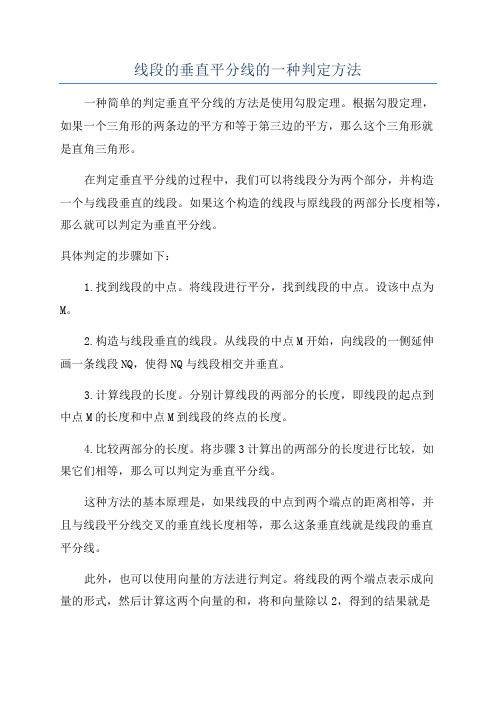 线段的垂直平分线的一种判定方法

一种简单的判定垂直平分线的方法是使用勾股定理。根据勾股定理，如果一个三角形的两条边的平方和等于第三边的平方，那么这个三角形就是直角三角形。

在判定垂直平分线的过程中，我们可以将线段分为两个部分，并构造一个与线段垂直的线段。如果这个构造的线段与原线段的两部分长度相等，那么就可以判定为垂直平分线。

具体判定的步骤如下：

1.找到线段的中点。将线段进行平分，找到线段的中点。设该中点为M。

2.构造与线段垂直的线段。从线段的中点M开始，向线段的一侧延伸画一条线段NQ，使得NQ与线段相交并垂直。

3.计算线段的长度。分别计算线段的两部分的长度，即线段的起点到中点M的长度和中点M到线段的终点的长度。

4.比较两部分的长度。将步骤3计算出的两部分的长度进行比较，如果它们相等，那么可以判定为垂直平分线。

这种方法的基本原理是，如果线段的中点到两个端点的距离相等，并且与线段平分线交叉的垂直线长度相等，那么这条垂直线就是线段的垂直平分线。

此外，也可以使用向量的方法进行判定。将线段的两个端点表示成向量的形式，然后计算这两个向量的和，将和向量除以2，得到的结果就是